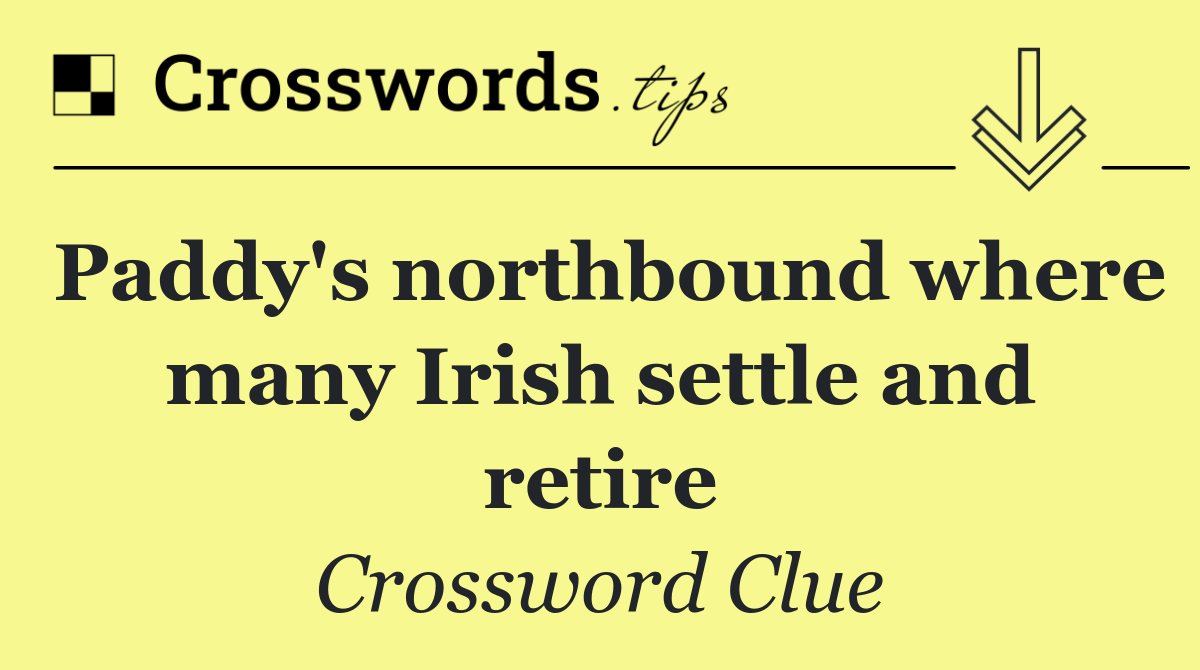 Crosswords.tips

Paddy's northbound where many Irish settle and retire

Crossword Clue